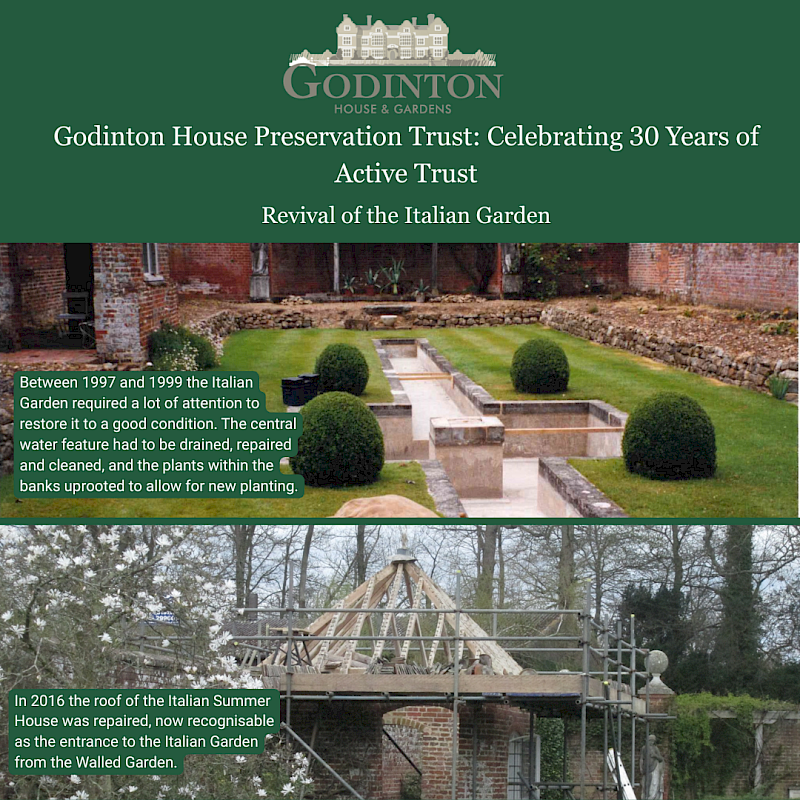 GODINTON
HOUSE & GARDENS

Godinton House Preservation Trust: Celebrating 30 Years of Active Trust

Revival of the Italian Garden

Between 1997 and 1999 the Italian Garden required a lot of attention to restore it to a good condition. The central water feature had to be drained, repaired and cleaned, and the plants within the banks uprooted to allow for new planting.

In 2016 the roof of the Italian Summer House was repaired, now recognisable as the entrance to the Italian Garden from the Walled Garden.